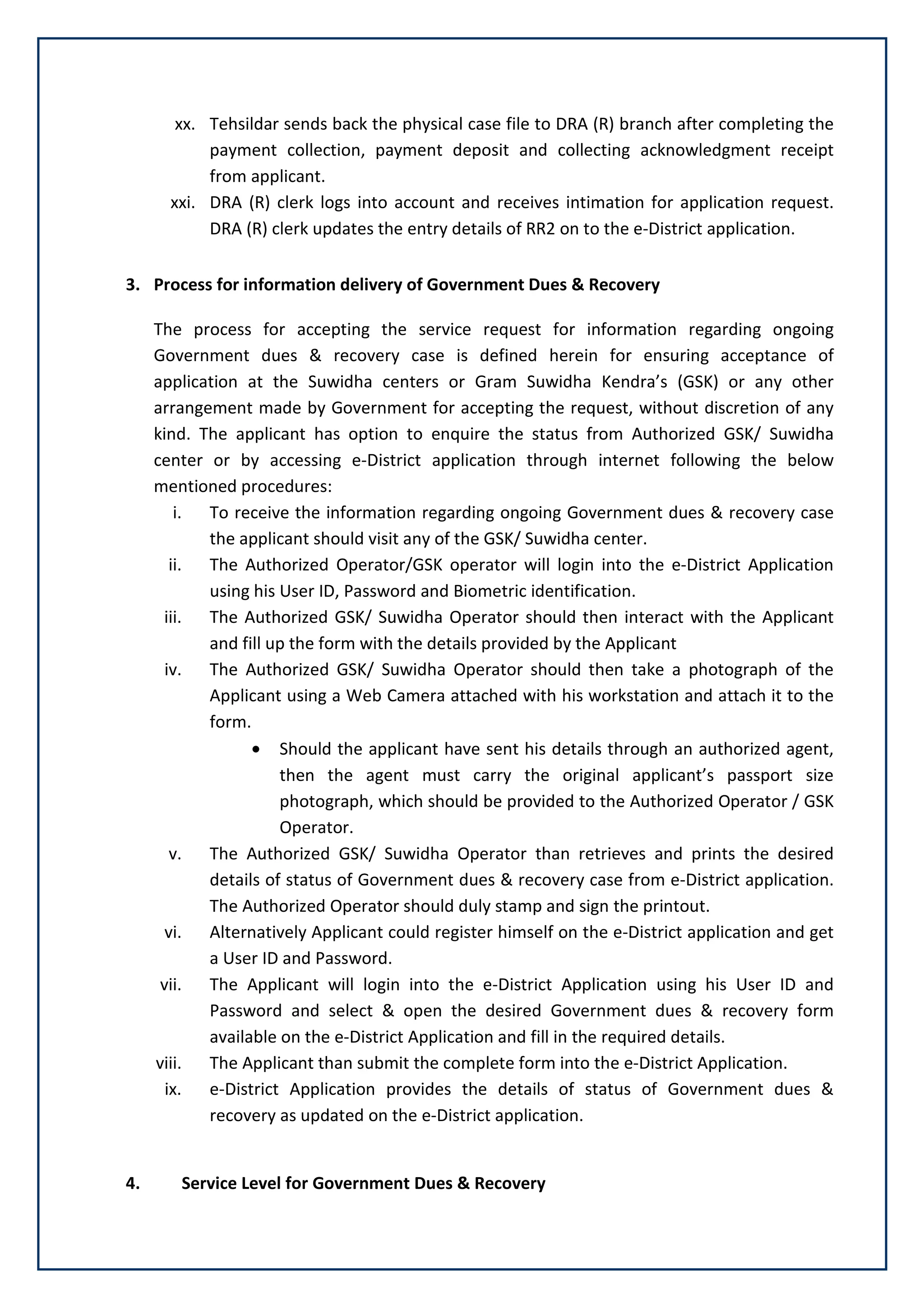 xx. Tehsildar sends back the physical case file to DRA (R) branch after completing the payment collection, payment deposit and collecting acknowledgment receipt from applicant.

xxi. DRA (R) clerk logs into account and receives intimation for application request. DRA (R) clerk updates the entry details of RR2 on to the e-District application.

3. Process for information delivery of Government Dues & Recovery

The process for accepting the service request for information regarding ongoing Government dues & recovery case is defined herein for ensuring acceptance of application at the Suwidha centers or Gram Suwidha Kendra's (GSK) or any other arrangement made by Government for accepting the request, without discretion of any kind. The applicant has option to enquire the status from Authorized GSK/ Suwidha center or by accessing e-District application through internet following the below mentioned procedures:

i. To receive the information regarding ongoing Government dues & recovery case the applicant should visit any of the GSK/ Suwidha center.

ii. The Authorized Operator/GSK operator will login into the e-District Application using his User ID, Password and Biometric identification.

iii. The Authorized GSK/ Suwidha Operator should then interact with the Applicant and fill up the form with the details provided by the Applicant

iv. The Authorized GSK/ Suwidha Operator should then take a photograph of the Applicant using a Web Camera attached with his workstation and attach it to the form.

• Should the applicant have sent his details through an authorized agent, then the agent must carry the original applicant's passport size photograph, which should be provided to the Authorized Operator / GSK Operator.

v. The Authorized GSK/ Suwidha Operator than retrieves and prints the desired details of status of Government dues & recovery case from e-District application. The Authorized Operator should duly stamp and sign the printout.

vi. Alternatively Applicant could register himself on the e-District application and get a User ID and Password.

vii. The Applicant will login into the e-District Application using his User ID and Password and select & open the desired Government dues & recovery form available on the e-District Application and fill in the required details.

viii. The Applicant than submit the complete form into the e-District Application.

ix. e-District Application provides the details of status of Government dues & recovery as updated on the e-District application.

4. Service Level for Government Dues & Recovery